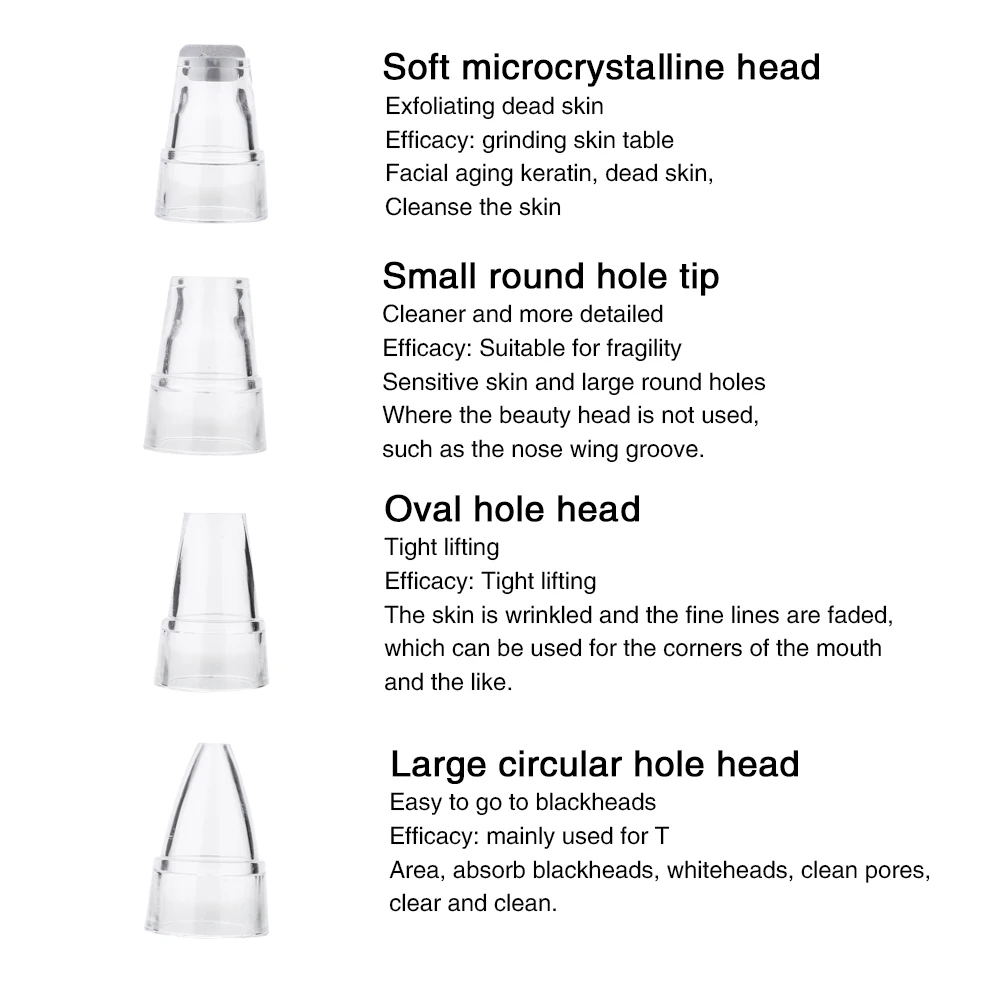 Soft microcrystalline head
Exfoliating dead skin
Efficacy: grinding skin table
Facial aging keratin, dead skin,
Cleanse the skin

Small round hole tip
Cleaner and more detailed
Efficacy: Suitable for fragility
Sensitive skin and large round holes
Where the beauty head is not used,
such as the nose wing groove.

Oval hole head
Tight lifting
Efficacy: Tight lifting
The skin is wrinkled and the fine lines are faded,
which can be used for the corners of the mouth
and the like.

Large circular hole head
Easy to go to blackheads
Efficacy: mainly used for T
Area, absorb blackheads, whiteheads, clean pores,
clear and clean.